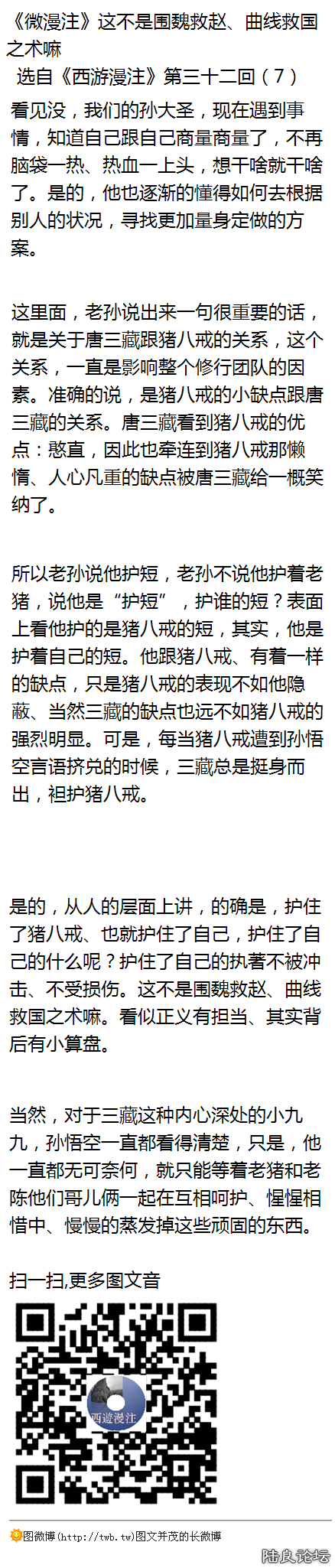 《微漫注》这不是围魏救赵、曲线救国之术嘛

选自《西游漫注》第三十二回（7）

看见没，我们的孙大圣，现在遇到事情，知道自己跟自己商量商量了，不再脑袋一热、热血一上头，想干啥就干啥了。是的，他也逐渐的懂得如何去根据别人的状况，寻找更加量身定做的方案。

这里面，老孙说出来一句很重要的话，就是关于唐三藏跟猪八戒的关系，这个关系，一直是影响整个修行团队的因素。准确的说，是猪八戒的小缺点跟唐三藏的关系。唐三藏看到猪八戒的优点：憨直，因此也牵连到猪八戒那懒惰、人心凡重的缺点被唐三藏给一概笑纳了。

所以老孙说他护短，老孙不说他护着老猪，说他是“护短”，护谁的短？表面上看他护的是猪八戒的短，其实，他是护着自己的短。他跟猪八戒、有着一样的缺点，只是猪八戒的表现不如他隐蔽、当然三藏的缺点也远不如猪八戒的强烈明显。可是，每当猪八戒遭到孙悟空言语挤兑的时候，三藏总是挺身而出，袒护猪八戒。

是的，从人的层面上讲，的确是，护住了猪八戒、也就护住了自己，护住了自己的什么呢？护住了自己的执著不被冲击、不受损伤。这不是围魏救赵、曲线救国之术嘛。看似正义有担当、其实背后有小算盘。

当然，对于三藏这种内心深处的小九九，孙悟空一直都看得清楚，只是，他一直都无可奈何，就只能等着老猪和老陈他们哥儿俩一起在互相呵护、惺惺相惜中、慢慢的蒸发掉这些顽固的东西。

扫一扫,更多图文音

西遊漫注

图微博(http://twb.tw)图文并茂的长微博

陆良论坛